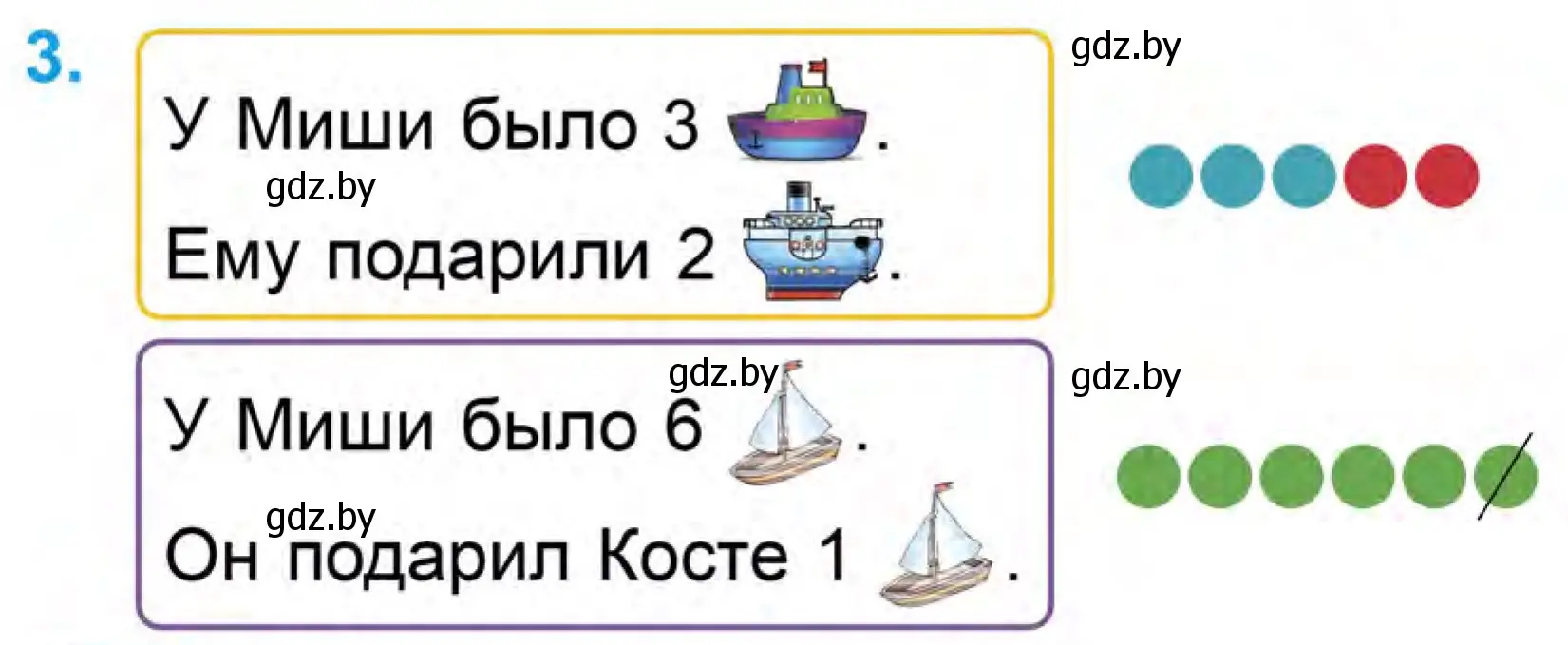 3.

gdz.by

У Миши было 3 .

gdz.by

Ему подарили 2 .

gdz.by

gdz.by

У Миши было 6 .

gdz.by

Он подарил Косте 1 .